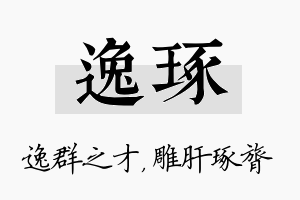 逸琢

逸群之才，雕肝琢膂